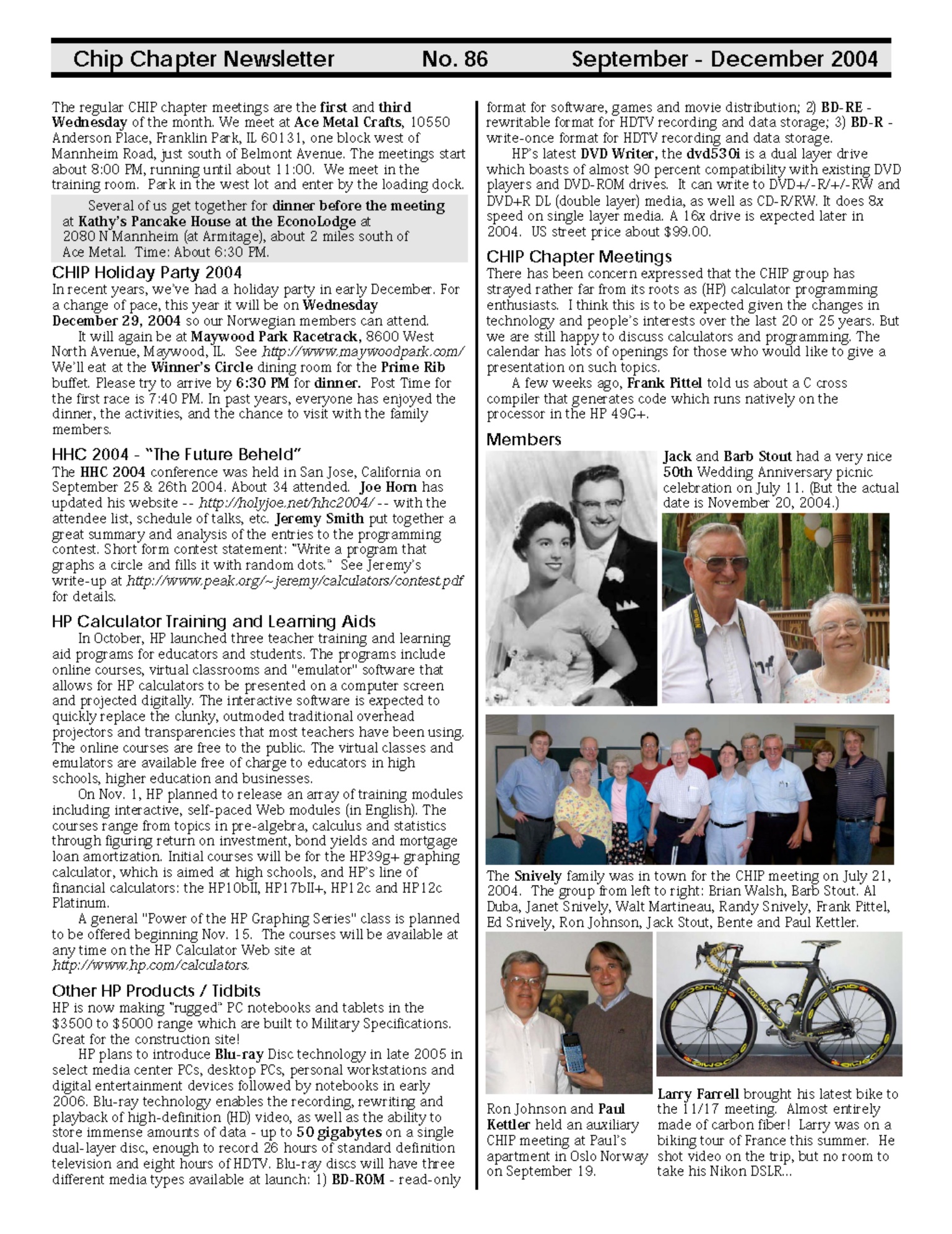 Chip Chapter Newsletter No. 86 September - December 2004

The regular CHIP chapter meetings are the first and third Wednesday of the month. We meet at Ace Metal Crafts, 10550 Anderson Place, Franklin Park, IL 60131, one block west of Mannheim Road, just south of Belmont Avenue. The meetings start about 8:00 PM, running until about 11:00. We meet in the training room. Park in the west lot and enter by the loading dock.

Several of us get together for dinner before the meeting at Kathy's Pancake House at the EconoLodge at 2080 N Mannheim (at Armitage), about 2 miles south of Ace Metal. Time: About 6:30 PM.

CHIP Holiday Party 2004
In recent years, we've had a holiday party in early December. For a change of pace, this year it will be on Wednesday December 29, 2004 so our Norwegian members can attend.

It will again be at Maywood Park Racetrack, 8600 West North Avenue, Maywood, IL. See http://www.maywoodpark.com/ We'll eat at the Winner's Circle dining room for the Prime Rib buffet. Please try to arrive by 6:30 PM for dinner. Post Time for the first race is 7:40 PM. In past years, everyone has enjoyed the dinner, the activities, and the chance to visit with the family members.

HHC 2004 - "The Future Beheld"
The HHC 2004 conference was held in San Jose, California on September 25 & 26th 2004. About 34 attended. Joe Horn has updated his website -- http://holyjoe.net/hhc2004/ -- with the attendee list, schedule of talks, etc. Jeremy Smith put together a great summary and analysis of the entries to the programming contest. Short form contest statement: "Write a program that graphs a circle and fills it with random dots." See Jeremy's write-up at http://www.peak.org/~jeremy/calculators/contest.pdf for details.

HP Calculator Training and Learning Aids
In October, HP launched three teacher training and learning aid programs for educators and students. The programs include online courses, virtual classrooms and "emulator" software that allows for HP calculators to be presented on a computer screen and projected digitally. The interactive software is expected to quickly replace the clunky, outmoded traditional overhead projectors and transparencies that most teachers have been using. The online courses are free to the public. The virtual classes and emulators are available free of charge to educators in high schools, higher education and businesses.

On Nov. 1, HP planned to release an array of training modules including interactive, self-paced Web modules (in English). The courses range from topics in pre-algebra, calculus and statistics through figuring return on investment, bond yields and mortgage loan amortization. Initial courses will be for the HP39g+ graphing calculator, which is aimed at high schools, and HP's line of financial calculators: the HP10bII, HP17bII+, HP12c and HP12c Platinum.

A general "Power of the HP Graphing Series" class is planned to be offered beginning Nov. 15. The courses will be available at any time on the HP Calculator Web site at http://www.hp.com/calculators.

Other HP Products / Tidbits
HP is now making "rugged" PC notebooks and tablets in the $3500 to $5000 range which are built to Military Specifications. Great for the construction site!

HP plans to introduce Blu-ray Disc technology in late 2005 in select media center PCs, desktop PCs, personal workstations and digital entertainment devices followed by notebooks in early 2006. Blu-ray technology enables the recording, rewriting and playback of high-definition (HD) video, as well as the ability to store immense amounts of data - up to 50 gigabytes on a single dual-layer disc, enough to record 26 hours of standard definition television and eight hours of HDTV. Blu-ray discs will have three different media types available at launch: 1) BD-ROM - read-only format for software, games and movie distribution; 2) BD-RE - rewritable format for HDTV recording and data storage; 3) BD-R - write-once format for HDTV recording and data storage.

HP's latest DVD Writer, the dvd530i is a dual layer drive which boasts of almost 90 percent compatibility with existing DVD players and DVD-ROM drives. It can write to DVD+/-R/+/-RW and DVD+R DL (double layer) media, as well as CD-R/RW. It does 8x speed on single layer media. A 16x drive is expected later in 2004. US street price about $99.00.

CHIP Chapter Meetings
There has been concern expressed that the CHIP group has strayed rather far from its roots as (HP) calculator programming enthusiasts. I think this is to be expected given the changes in technology and people's interests over the last 20 or 25 years. But we are still happy to discuss calculators and programming. The calendar has lots of openings for those who would like to give a presentation on such topics.

A few weeks ago, Frank Pittel told us about a C cross compiler that generates code which runs natively on the processor in the HP 49G+.

Members
Jack and Barb Stout had a very nice 50th Wedding Anniversary picnic celebration on July 11. (But the actual date is November 20, 2004.)

The Snively family was in town for the CHIP meeting on July 21, 2004. The group from left to right: Brian Walsh, Barb Stout. Al Duba, Janet Snively, Walt Martineau, Randy Snively, Frank Pittel, Ed Snively, Ron Johnson, Jack Stout, Bente and Paul Kettler.

Ron Johnson and Paul Kettler held an auxiliary CHIP meeting at Paul's apartment in Oslo Norway on September 19.

Larry Farrell brought his latest bike to the 11/17 meeting. Almost entirely made of carbon fiber! Larry was on a biking tour of France this summer. He shot video on the trip, but no room to take his Nikon DSLR...